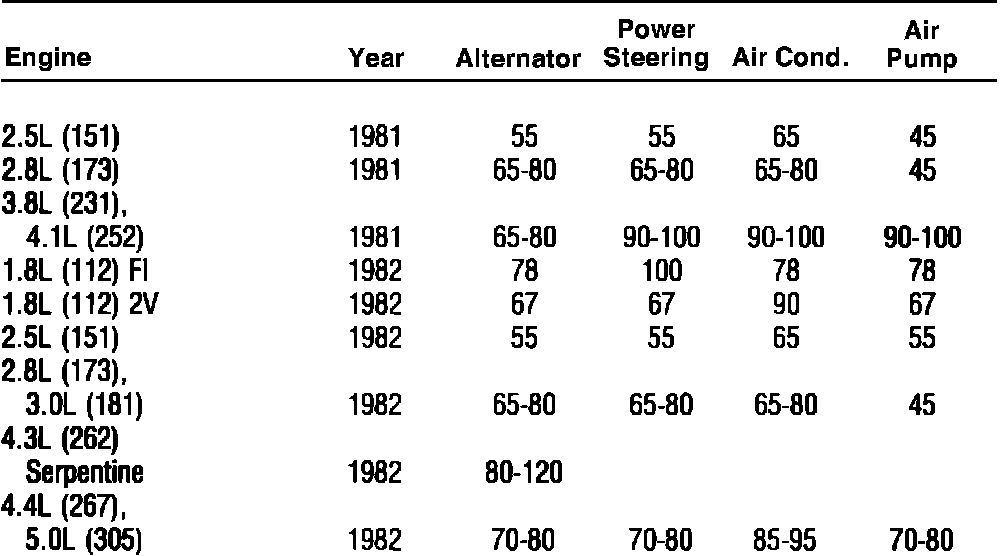 | Engine | Year | Alternator | Power Steering | Air Cond. | Air Pump |
|---|---|---|---|---|---|
| 2.5L (151) | 1981 | 55 | 55 | 65 | 45 |
| 2.8L (173) | 1981 | 65-80 | 65-80 | 65-80 | 45 |
| 3.8L (231), 4.1L (252) | 1981 | 65-80 | 90-100 | 90-100 | 90-100 |
| 1.8L (112) FI | 1982 | 78 | 100 | 78 | 78 |
| 1.8L (112) 2V | 1982 | 67 | 67 | 90 | 67 |
| 2.5L (151) | 1982 | 55 | 55 | 65 | 55 |
| 2.8L (173), 3.0L (181) | 1982 | 65-80 | 65-80 | 65-80 | 45 |
| 4.3L (262) Serpentine | 1982 | 80-120 | | | |
| 4.4L (267), 5.0L (305) | 1982 | 70-80 | 70-80 | 85-95 | 70-80 |